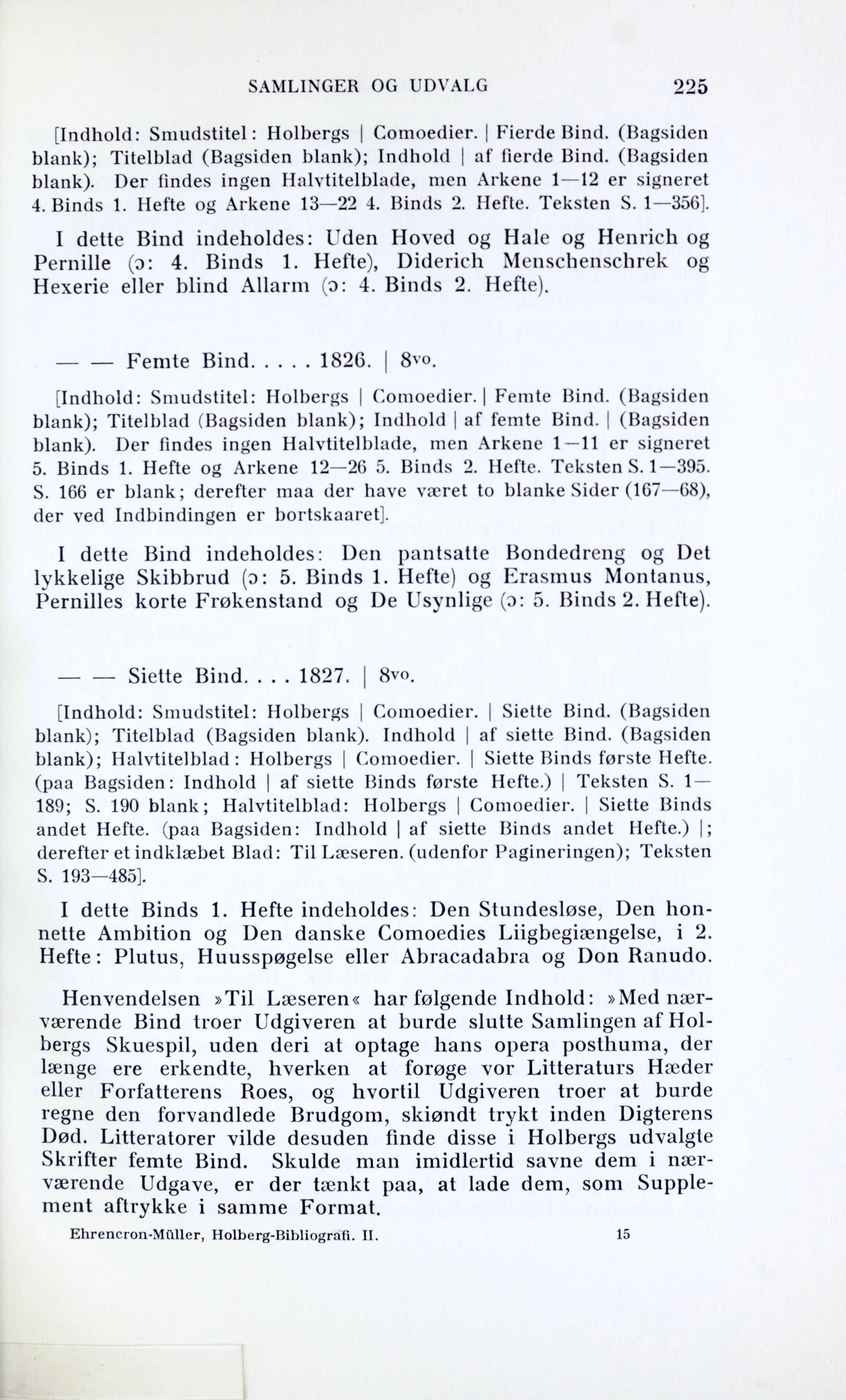 SAMLINGER OG UDVALG 225

[Indhold: Smudstitel: Holbergs | Comoedier. | Fierde Bind. (Bagsiden blank); Titelblad (Bagsiden blank); Indhold | af fierde Bind. (Bagsiden blank). Der findes ingen Halvtitelblade, men Arkene 1—12 er signeret 4. Binds 1. Hefte og Arkene 13—22 4. Binds 2. Hefte. Teksten S. 1—356].

I dette Bind indeholdes: Uden Hoved og Hale og Henrich og Pernille (ɔ: 4. Binds 1. Hefte), Diderich Menschenschrek og Hexerie eller blind Allarm (ɔ: 4. Binds 2. Hefte).

— — Femte Bind. . . . . 1826. | 8vo.

[Indhold: Smudstitel: Holbergs | Comoedier. | Femte Bind. (Bagsiden blank); Titelblad (Bagsiden blank); Indhold | af femte Bind. | (Bagsiden blank). Der findes ingen Halvtitelblade, men Arkene 1—11 er signeret 5. Binds 1. Hefte og Arkene 12—26 5. Binds 2. Hefte. Teksten S. 1—395. S. 166 er blank; derefter maa der have været to blanke Sider (167—68), der ved Indbindingen er bortskaaret].

I dette Bind indeholdes: Den pantsatte Bondedreng og Det lykkelige Skibbrud (ɔ: 5. Binds 1. Hefte) og Erasmus Montanus, Pernilles korte Frøkenstand og De Usynlige (ɔ: 5. Binds 2. Hefte).

— — Siette Bind. . . . 1827. | 8vo.

[Indhold: Smudstitel: Holbergs | Comoedier. | Siette Bind. (Bagsiden blank); Titelblad (Bagsiden blank). Indhold | af siette Bind. (Bagsiden blank); Halvtitelblad: Holbergs | Comoedier. | Siette Binds første Hefte. (paa Bagsiden: Indhold | af siette Binds første Hefte.) | Teksten S. 1—189; S. 190 blank; Halvtitelblad: Holbergs | Comoedier. | Siette Binds andet Hefte. (paa Bagsiden: Indhold | af siette Binds andet Hefte.) |; derefter et indklæbet Blad: Til Læseren. (udenfor Pagineringen); Teksten S. 193—485].

I dette Binds 1. Hefte indeholdes: Den Stundesløse, Den honnette Ambition og Den danske Comoedies Liigbegiængelse, i 2. Hefte: Plutus, Huusspøgelse eller Abracadabra og Don Ranudo.

Henvendelsen »Til Læseren« har følgende Indhold: »Med nærværende Bind troer Udgiveren at burde slutte Samlingen af Holbergs Skuespil, uden deri at optage hans opera posthuma, der længe ere erkendte, hverken at forøge vor Litteraturs Hæder eller Forfatterens Roes, og hvortil Udgiveren troer at burde regne den forvandlede Brudgom, skiøndt trykt inden Digterens Død. Litteratorer vilde desuden finde disse i Holbergs udvalgte Skrifter femte Bind. Skulde man imidlertid savne dem i nærværende Udgave, er der tænkt paa, at lade dem, som Supplement aftrykke i samme Format.

Ehrencron-Müller, Holberg-Bibliografi. II. 15